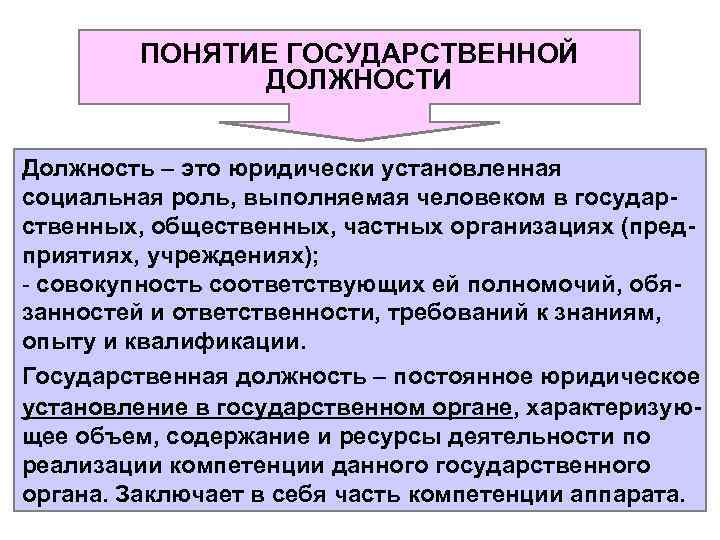 ПОНЯТИЕ ГОСУДАРСТВЕННОЙ ДОЛЖНОСТИ

Должность – это юридически установленная социальная роль, выполняемая человеком в государственных, общественных, частных организациях (предприятиях, учреждениях);
- совокупность соответствующих ей полномочий, обязанностей и ответственности, требований к знаниям, опыту и квалификации.

Государственная должность – постоянное юридическое установление в государственном органе, характеризующее объем, содержание и ресурсы деятельности по реализации компетенции данного государственного органа. Заключает в себя часть компетенции аппарата.